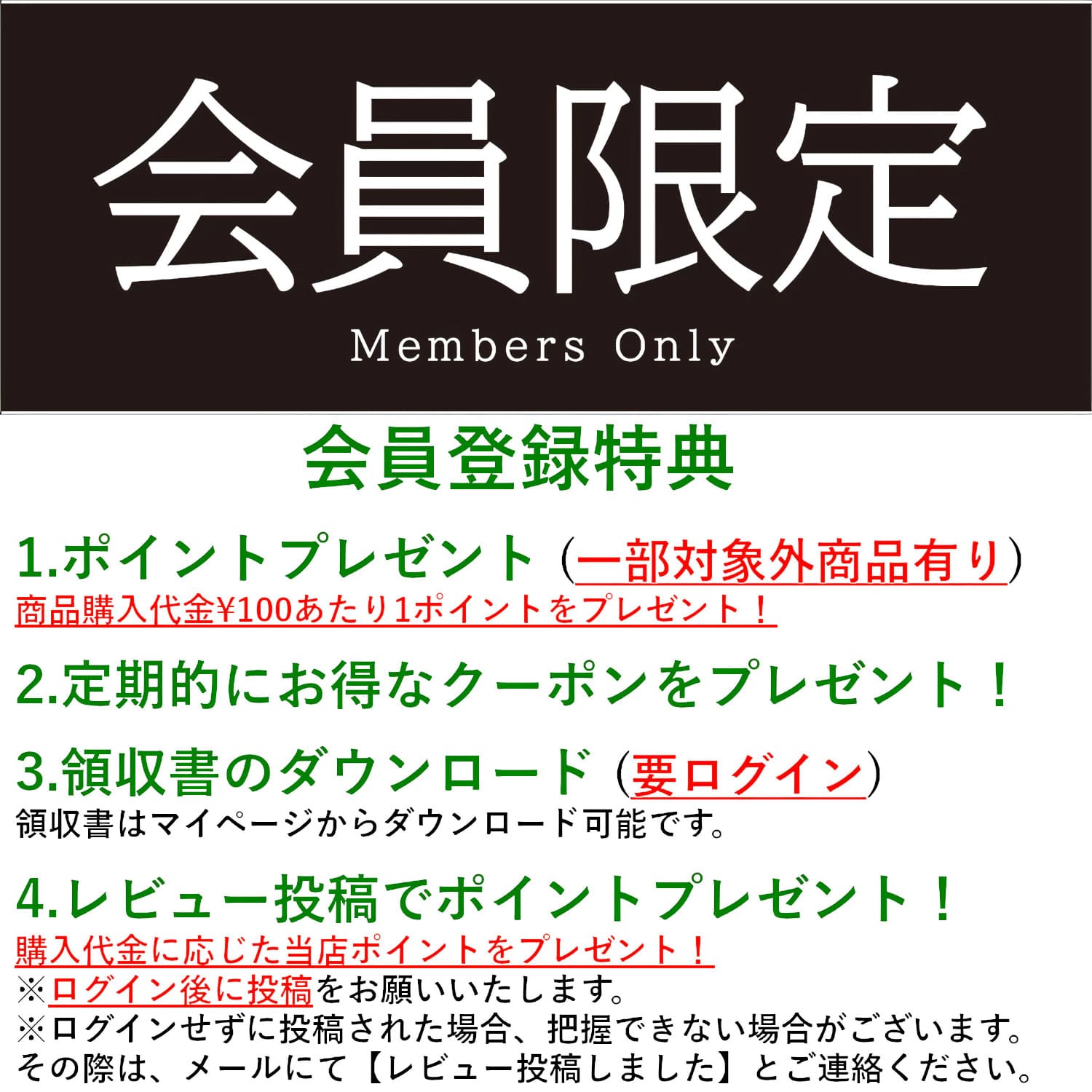 会員限定
Members Only

会員登録特典

1.ポイントプレゼント（一部対象外商品有り）
商品購入代金¥100あたり1ポイントをプレゼント！

2.定期的にお得なクーポンをプレゼント！

3.領収書のダウンロード（要ログイン）
領収書はマイページからダウンロード可能です。

4.レビュー投稿でポイントプレゼント！
購入代金に応じた当店ポイントをプレゼント！
※ログイン後に投稿をお願いいたします。
※ログインせずに投稿された場合、把握できない場合がございます。
その際は、メールにて【レビュー投稿しました】とご連絡ください。